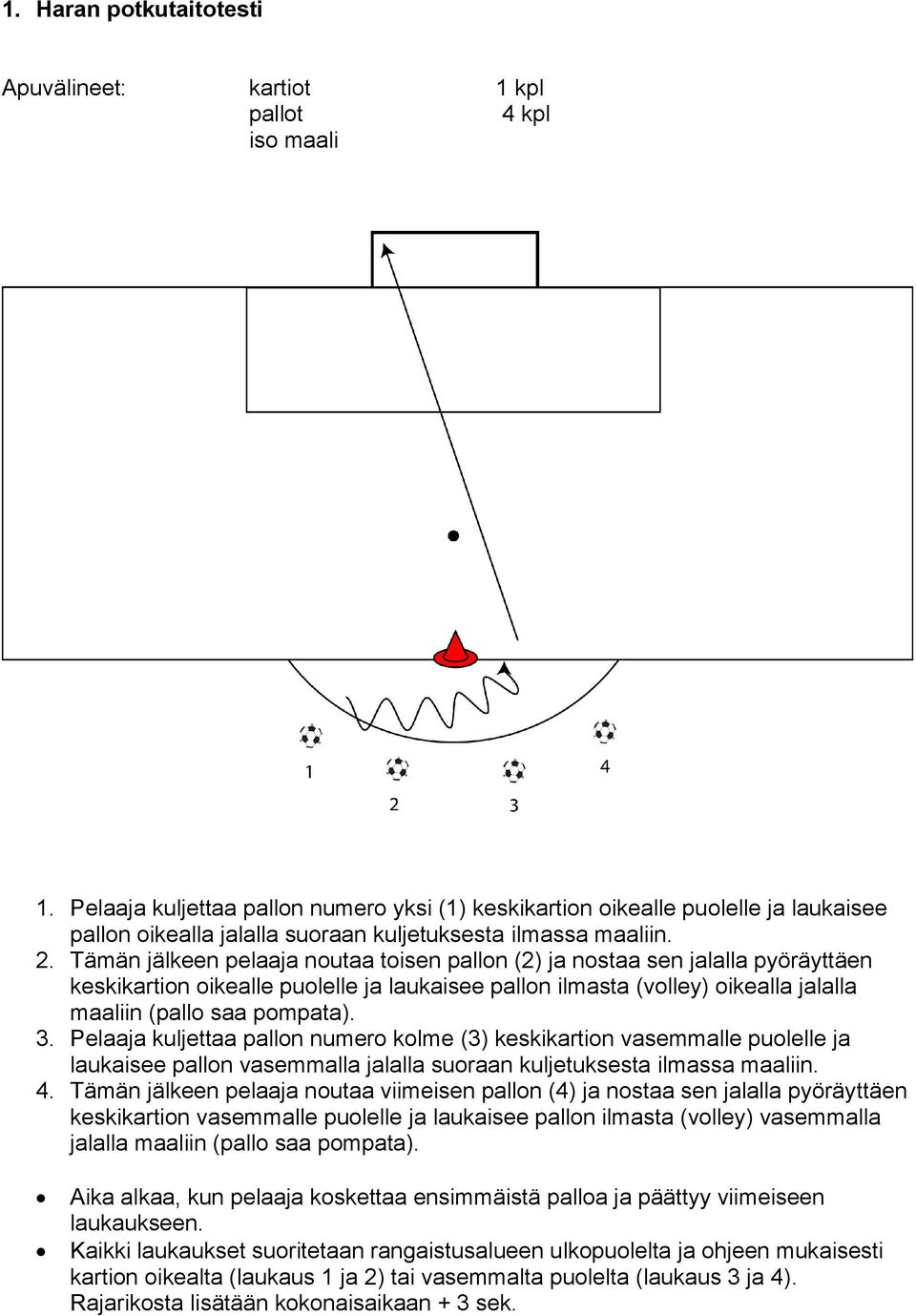 1. Haran potkutaitotesti

Apuvälineet: kartiot 1 kpl
pallot 4 kpl
iso maali

1

2

3

4

1. Pelaaja kuljettaa pallon numero yksi (1) keskikartion oikealle puolelle ja laukaisee pallon oikealla jalalla suoraan kuljetuksesta ilmassa maaliin.
2. Tämän jälkeen pelaaja noutaa toisen pallon (2) ja nostaa sen jalalla pyöräyttäen keskikartion oikealle puolelle ja laukaisee pallon ilmasta (volley) oikealla jalalla maaliin (pallo saa pompata).
3. Pelaaja kuljettaa pallon numero kolme (3) keskikartion vasemmalle puolelle ja laukaisee pallon vasemmalla jalalla suoraan kuljetuksesta ilmassa maaliin.
4. Tämän jälkeen pelaaja noutaa viimeisen pallon (4) ja nostaa sen jalalla pyöräyttäen keskikartion vasemmalle puolelle ja laukaisee pallon ilmasta (volley) vasemmalla jalalla maaliin (pallo saa pompata).

• Aika alkaa, kun pelaaja koskettaa ensimmäistä palloa ja päättyy viimeiseen laukaukseen.
• Kaikki laukaukset suoritetaan rangaistusalueen ulkopuolelta ja ohjeen mukaisesti kartion oikealta (laukaus 1 ja 2) tai vasemmalta puolelta (laukaus 3 ja 4). Rajarikosta lisätään kokonaisaikaan + 3 sek.